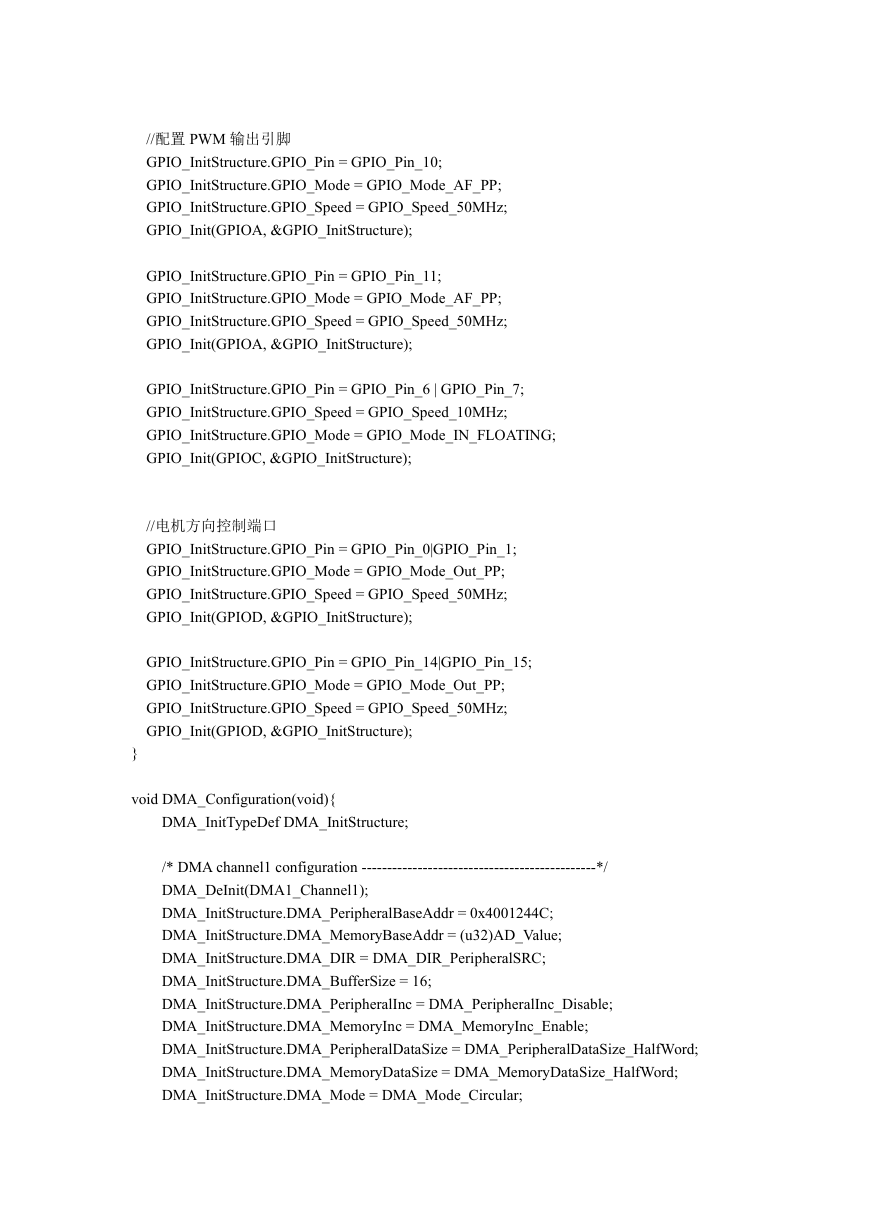 //配置 PWM 输出引脚
GPIO_InitStructure.GPIO_Pin = GPIO_Pin_10;
GPIO_InitStructure.GPIO_Mode = GPIO_Mode_AF_PP;
GPIO_InitStructure.GPIO_Speed = GPIO_Speed_50MHz;
GPIO_Init(GPIOA, &GPIO_InitStructure);

GPIO_InitStructure.GPIO_Pin = GPIO_Pin_11;
GPIO_InitStructure.GPIO_Mode = GPIO_Mode_AF_PP;
GPIO_InitStructure.GPIO_Speed = GPIO_Speed_50MHz;
GPIO_Init(GPIOA, &GPIO_InitStructure);

GPIO_InitStructure.GPIO_Pin = GPIO_Pin_6 | GPIO_Pin_7;
GPIO_InitStructure.GPIO_Speed = GPIO_Speed_10MHz;
GPIO_InitStructure.GPIO_Mode = GPIO_Mode_IN_FLOATING;
GPIO_Init(GPIOC, &GPIO_InitStructure);

//电机方向控制端口
GPIO_InitStructure.GPIO_Pin = GPIO_Pin_0|GPIO_Pin_1;
GPIO_InitStructure.GPIO_Mode = GPIO_Mode_Out_PP;
GPIO_InitStructure.GPIO_Speed = GPIO_Speed_50MHz;
GPIO_Init(GPIOD, &GPIO_InitStructure);

GPIO_InitStructure.GPIO_Pin = GPIO_Pin_14|GPIO_Pin_15;
GPIO_InitStructure.GPIO_Mode = GPIO_Mode_Out_PP;
GPIO_InitStructure.GPIO_Speed = GPIO_Speed_50MHz;
GPIO_Init(GPIOD, &GPIO_InitStructure);
}

void DMA_Configuration(void){
DMA_InitTypeDef DMA_InitStructure;

/* DMA channel1 configuration ----------------------------------------------*/
DMA_DeInit(DMA1_Channel1);
DMA_InitStructure.DMA_PeripheralBaseAddr = 0x4001244C;
DMA_InitStructure.DMA_MemoryBaseAddr = (u32)AD_Value;
DMA_InitStructure.DMA_DIR = DMA_DIR_PeripheralSRC;
DMA_InitStructure.DMA_BufferSize = 16;
DMA_InitStructure.DMA_PeripheralInc = DMA_PeripheralInc_Disable;
DMA_InitStructure.DMA_MemoryInc = DMA_MemoryInc_Enable;
DMA_InitStructure.DMA_PeripheralDataSize = DMA_PeripheralDataSize_HalfWord;
DMA_InitStructure.DMA_MemoryDataSize = DMA_MemoryDataSize_HalfWord;
DMA_InitStructure.DMA_Mode = DMA_Mode_Circular;